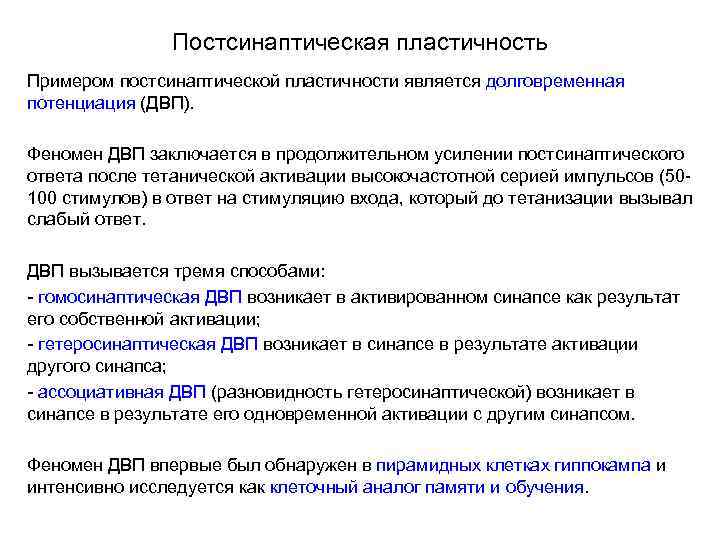 Постсинаптическая пластичность

Примером постсинаптической пластичности является долговременная потенциация (ДВП).

Феномен ДВП заключается в продолжительном усилении постсинаптического ответа после тетанической активации высокочастотной серией импульсов (50-100 стимулов) в ответ на стимуляцию входа, который до тетанизации вызывал слабый ответ.

ДВП вызывается тремя способами:
- гомосинаптическая ДВП возникает в активированном синапсе как результат его собственной активации;
- гетеросинаптическая ДВП возникает в синапсе в результате активации другого синапса;
- ассоциативная ДВП (разновидность гетеросинаптической) возникает в синапсе в результате его одновременной активации с другим синапсом.

Феномен ДВП впервые был обнаружен в пирамидных клетках гиппокампа и интенсивно исследуется как клеточный аналог памяти и обучения.